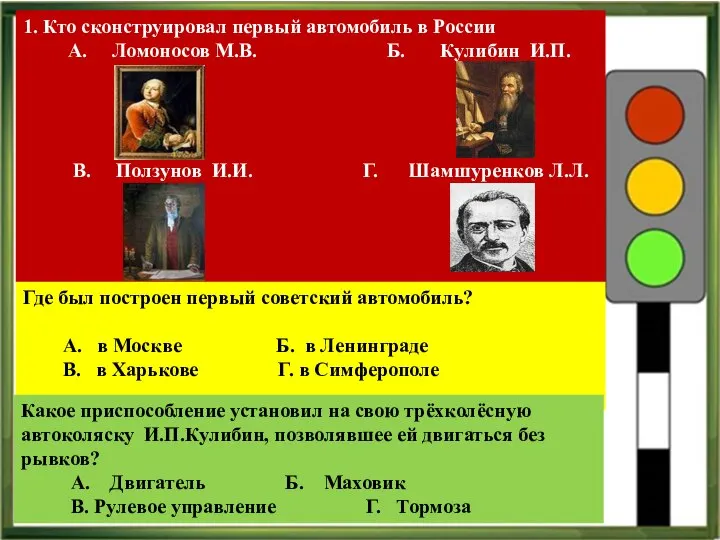 1. Кто сконструировал первый автомобиль в России

А. Ломоносов М.В.

Б. Кулибин И.П.

В. Ползунов И.И.

Г. Шамшуренков Л.Л.

Где был построен первый советский автомобиль?

А. в Москве

Б. в Ленинграде

В. в Харькове

Г. в Симферополе

Какое приспособление установил на свою трёхколёсную автоколяску И.П.Кулибин, позволявшее ей двигаться без рывков?

А. Двигатель

Б. Маховик

В. Рулевое управление

Г. Тормоза